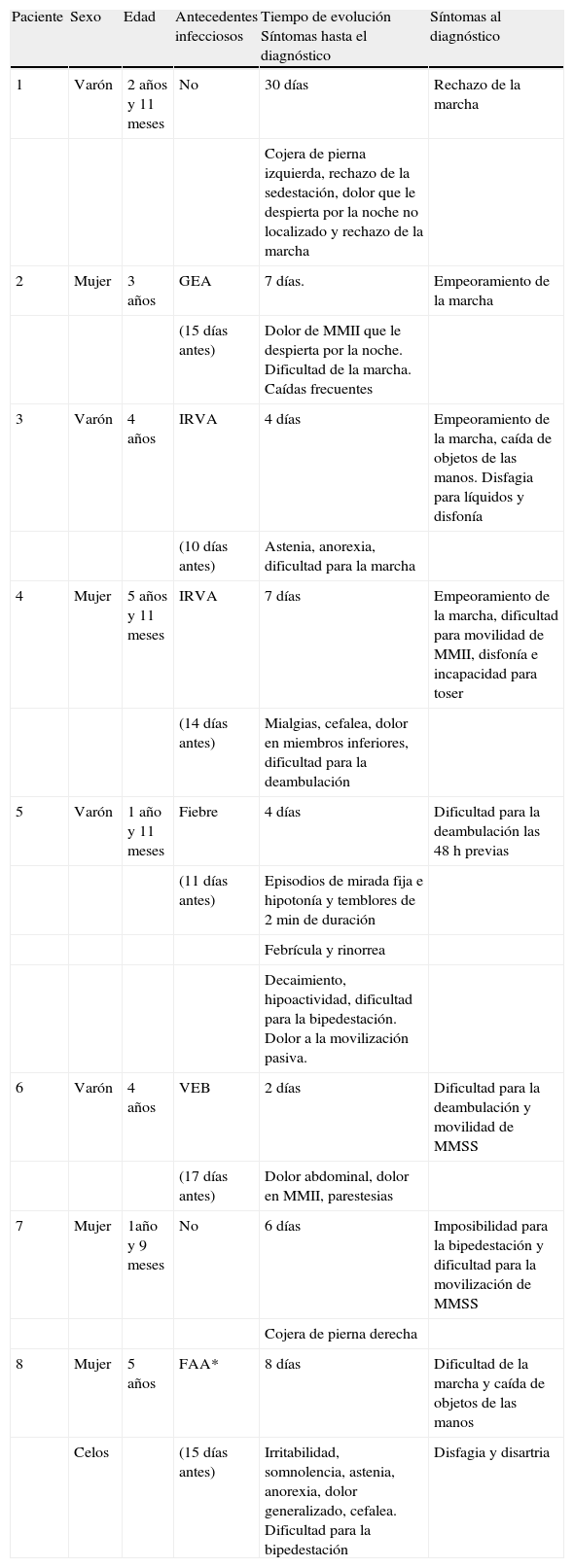 | Paciente | Sexo | Edad | Antecedentes infecciosos | Tiempo de evolución Síntomas hasta el diagnóstico | Síntomas al diagnóstico |
|---|---|---|---|---|---|
| 1 | Varón | 2 años y 11 meses | No | 30 días | Rechazo de la marcha |
| | | | | Cojera de pierna izquierda, rechazo de la sedestación, dolor que le despierta por la noche no localizado y rechazo de la marcha | |
| 2 | Mujer | 3 años | GEA | 7 días. | Empeoramiento de la marcha |
| | | | (15 días antes) | Dolor de MMII que le despierta por la noche. Dificultad de la marcha. Caídas frecuentes | |
| 3 | Varón | 4 años | IRVA | 4 días | Empeoramiento de la marcha, caída de objetos de las manos. Disfagia para líquidos y disfonía |
| | | | (10 días antes) | Astenia, anorexia, dificultad para la marcha | |
| 4 | Mujer | 5 años y 11 meses | IRVA | 7 días | Empeoramiento de la marcha, dificultad para movilidad de MMII, disfonía e incapacidad para toser |
| | | | (14 días antes) | Mialgias, cefalea, dolor en miembros inferiores, dificultad para la deambulación | |
| 5 | Varón | 1 año y 11 meses | Fiebre | 4 días | Dificultad para la deambulación las 48 h previas |
| | | | (11 días antes) | Episodios de mirada fija e hipotonía y temblores de 2 min de duración | |
| | | | | Febrícula y rinorrea | |
| | | | | Decaimiento, hipoactividad, dificultad para la bipedestación. Dolor a la movilización pasiva. | |
| 6 | Varón | 4 años | VEB | 2 días | Dificultad para la deambulación y movilidad de MMSS |
| | | | (17 días antes) | Dolor abdominal, dolor en MMII, parestesias | |
| 7 | Mujer | 1año y 9 meses | No | 6 días | Imposibilidad para la bipedestación y dificultad para la movilización de MMSS |
| | | | | Cojera de pierna derecha | |
| 8 | Mujer | 5 años | FAA* | 8 días | Dificultad de la marcha y caída de objetos de las manos |
| | Celos | | (15 días antes) | Irritabilidad, somnolencia, astenia, anorexia, dolor generalizado, cefalea. Dificultad para la bipedestación | Disfagia y disartria |